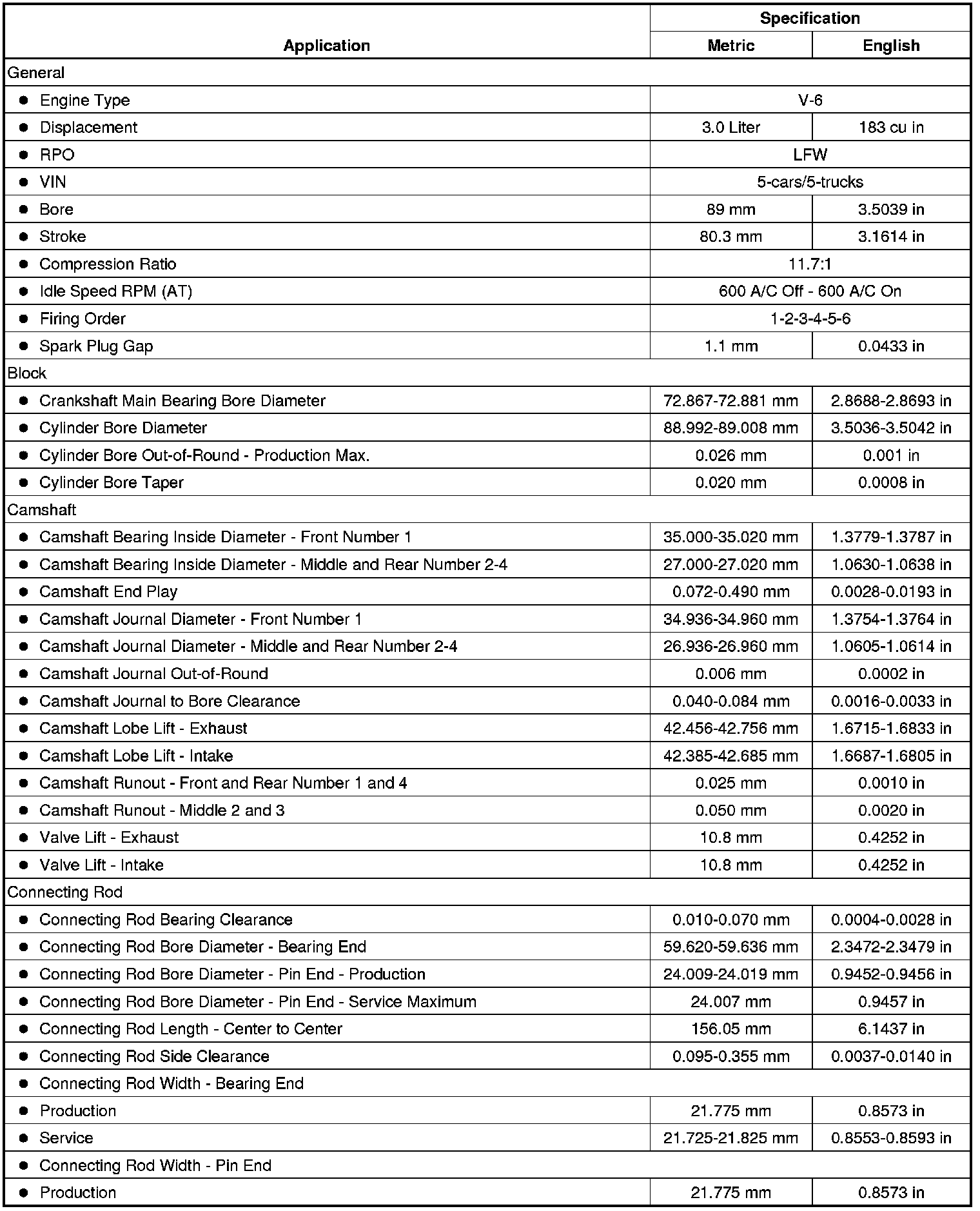 | Application | Specification | |
|---|---|---|
| | Metric | English |
| General | | |
| ● Engine Type | V-6 | |
| ● Displacement | 3.0 Liter | 183 cu in |
| ● RPO | LFW | |
| ● VIN | 5-cars/5-trucks | |
| ● Bore | 89 mm | 3.5039 in |
| ● Stroke | 80.3 mm | 3.1614 in |
| ● Compression Ratio | 11.7:1 | |
| ● Idle Speed RPM (AT) | 600 A/C Off - 600 A/C On | |
| ● Firing Order | 1-2-3-4-5-6 | |
| ● Spark Plug Gap | 1.1 mm | 0.0433 in |
| Block | | |
| ● Crankshaft Main Bearing Bore Diameter | 72.867-72.881 mm | 2.8688-2.8693 in |
| ● Cylinder Bore Diameter | 88.992-89.008 mm | 3.5036-3.5042 in |
| ● Cylinder Bore Out-of-Round - Production Max. | 0.026 mm | 0.001 in |
| ● Cylinder Bore Taper | 0.020 mm | 0.0008 in |
| Camshaft | | |
| ● Camshaft Bearing Inside Diameter - Front Number 1 | 35.000-35.020 mm | 1.3779-1.3787 in |
| ● Camshaft Bearing Inside Diameter - Middle and Rear Number 2-4 | 27.000-27.020 mm | 1.0630-1.0638 in |
| ● Camshaft End Play | 0.072-0.490 mm | 0.0028-0.0193 in |
| ● Camshaft Journal Diameter - Front Number 1 | 34.936-34.960 mm | 1.3754-1.3764 in |
| ● Camshaft Journal Diameter - Middle and Rear Number 2-4 | 26.936-26.960 mm | 1.0605-1.0614 in |
| ● Camshaft Journal Out-of-Round | 0.006 mm | 0.0002 in |
| ● Camshaft Journal to Bore Clearance | 0.040-0.084 mm | 0.0016-0.0033 in |
| ● Camshaft Lobe Lift - Exhaust | 42.456-42.756 mm | 1.6715-1.6833 in |
| ● Camshaft Lobe Lift - Intake | 42.385-42.685 mm | 1.6687-1.6805 in |
| ● Camshaft Runout - Front and Rear Number 1 and 4 | 0.025 mm | 0.0010 in |
| ● Camshaft Runout - Middle 2 and 3 | 0.050 mm | 0.0020 in |
| ● Valve Lift - Exhaust | 10.8 mm | 0.4252 in |
| ● Valve Lift - Intake | 10.8 mm | 0.4252 in |
| Connecting Rod | | |
| ● Connecting Rod Bearing Clearance | 0.010-0.070 mm | 0.0004-0.0028 in |
| ● Connecting Rod Bore Diameter - Bearing End | 59.620-59.636 mm | 2.3472-2.3479 in |
| ● Connecting Rod Bore Diameter - Pin End - Production | 24.009-24.019 mm | 0.9452-0.9456 in |
| ● Connecting Rod Bore Diameter - Pin End - Service Maximum | 24.007 mm | 0.9457 in |
| ● Connecting Rod Length - Center to Center | 156.05 mm | 6.1437 in |
| ● Connecting Rod Side Clearance | 0.095-0.355 mm | 0.0037-0.0140 in |
| ● Connecting Rod Width - Bearing End | | |
| ● Production | 21.775 mm | 0.8573 in |
| ● Service | 21.725-21.825 mm | 0.8553-0.8593 in |
| ● Connecting Rod Width - Pin End | | |
| ● Production | 21.775 mm | 0.8573 in |